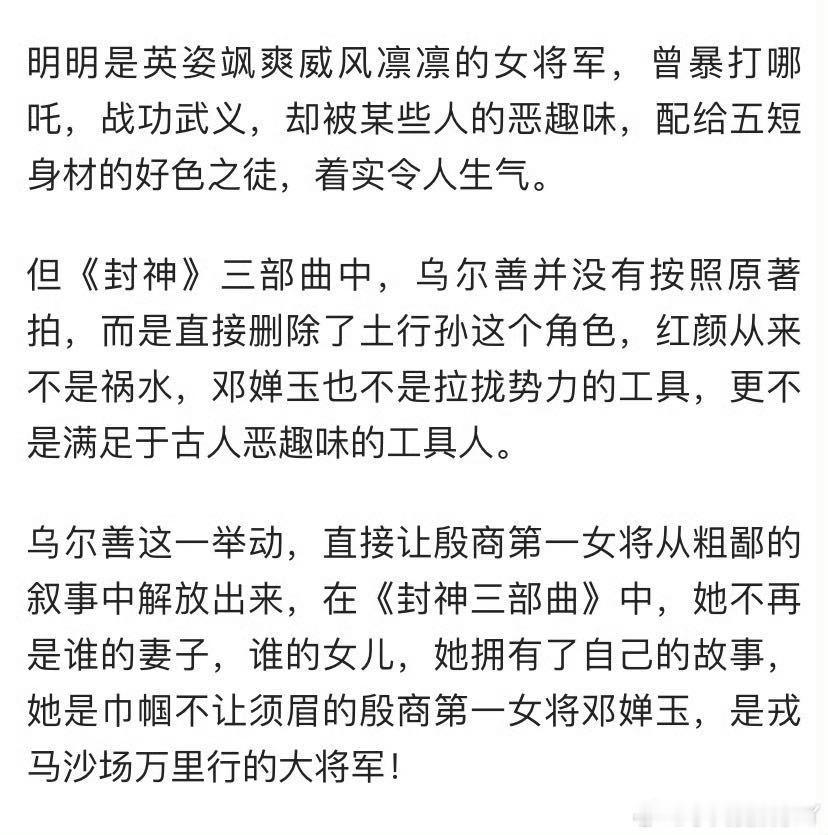 明明是英姿飒爽威风凛凛的女将军，曾暴打哪吒，战功武义，却被某些人的恶趣味，配给五短身材的好色之徒，着实令人生气。

但《封神》三部曲中，乌尔善并没有按照原著拍，而是直接删除了土行孙这个角色，红颜从来不是祸水，邓婵玉也不是拉拢势力的工具，更不是满足于古人恶趣味的工具人。

乌尔善这一举动，直接让殷商第一女将从粗鄙的叙事中解放出来，在《封神三部曲》中，她不再是谁的妻子，谁的女儿，她拥有了自己的故事，她是巾帼不让须眉的殷商第一女将邓婵玉，是戎马沙场万里行的大将军！